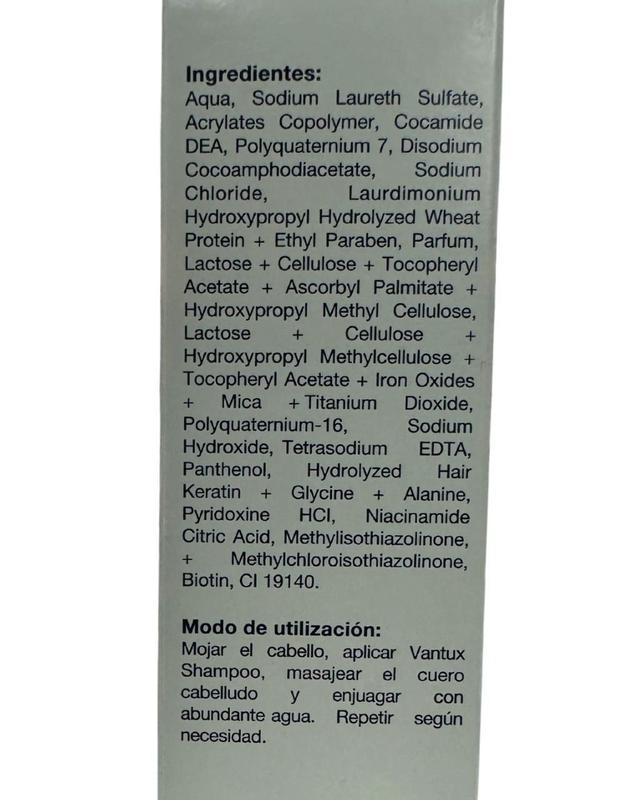 **Ingredientes:**
Aqua, Sodium Laureth Sulfate, Acrylates Copolymer, Cocamide DEA, Polyquaternium 7, Disodium Cocoamphodiacetate, Sodium Chloride, Laurdimonium Hydroxypropyl Hydrolyzed Wheat Protein + Ethyl Paraben, Parfum, Lactose + Cellulose + Tocopheryl Acetate + Ascorbyl Palmitate + Hydroxypropyl Methyl Cellulose, Lactose + Cellulose + Hydroxypropyl Methylcellulose + Tocopheryl Acetate + Iron Oxides + Mica + Titanium Dioxide, Polyquaternium-16, Sodium Hydroxide, Tetrasodium EDTA, Panthenol, Hydrolyzed Hair Keratin + Glycine + Alanine, Pyridoxine HCl, Niacinamide Citric Acid, Methylisothiazolinone, + Methylchloroisothiazolinone, Biotin, CI 19140.

**Modo de utilización:**
Mojar el cabello, aplicar Vantux Shampoo, masajear el cuero cabelludo y enjuagar con abundante agua. Repetir según necesidad.